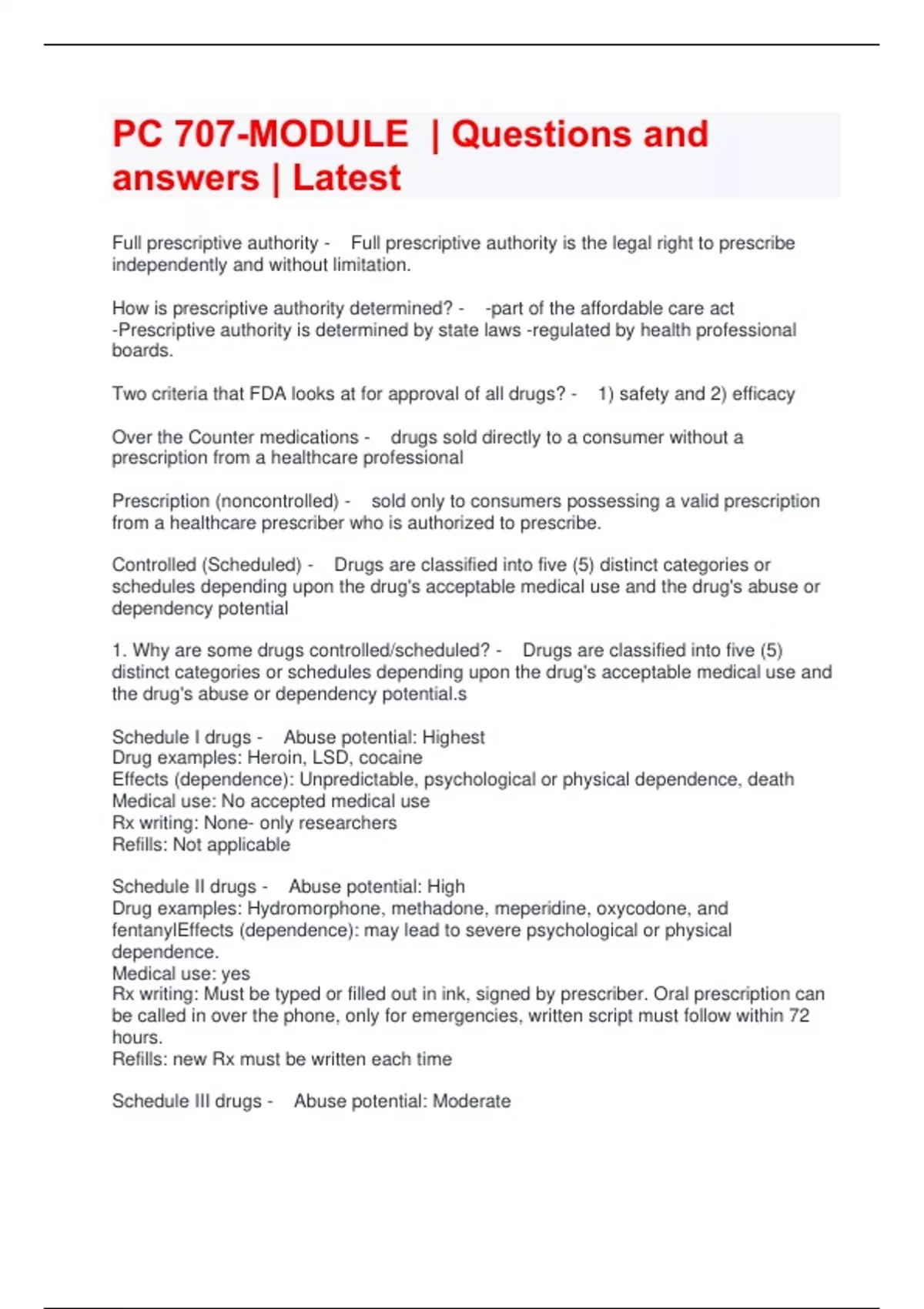 PC 707-MODULE | Questions and answers | Latest

Full prescriptive authority - Full prescriptive authority is the legal right to prescribe independently and without limitation.

How is prescriptive authority determined? - -part of the affordable care act -Prescriptive authority is determined by state laws -regulated by health professional boards.

Two criteria that FDA looks at for approval of all drugs? - 1) safety and 2) efficacy

Over the Counter medications - drugs sold directly to a consumer without a prescription from a healthcare professional

Prescription (noncontrolled) - sold only to consumers possessing a valid prescription from a healthcare prescriber who is authorized to prescribe.

Controlled (Scheduled) - Drugs are classified into five (5) distinct categories or schedules depending upon the drug's acceptable medical use and the drug's abuse or dependency potential

1. Why are some drugs controlled/scheduled? - Drugs are classified into five (5) distinct categories or schedules depending upon the drug's acceptable medical use and the drug's abuse or dependency potential.s

Schedule I drugs - Abuse potential: Highest
Drug examples: Heroin, LSD, cocaine
Effects (dependence): Unpredictable, psychological or physical dependence, death
Medical use: No accepted medical use
Rx writing: None- only researchers
Refills: Not applicable

Schedule II drugs - Abuse potential: High
Drug examples: Hydromorphone, methadone, meperidine, oxycodone, and fentanylEffects (dependence): may lead to severe psychological or physical dependence.
Medical use: yes
Rx writing: Must be typed or filled out in ink, signed by prescriber. Oral prescription can be called in over the phone, only for emergencies, written script must follow within 72 hours.
Refills: new Rx must be written each time

Schedule III drugs - Abuse potential: Moderate